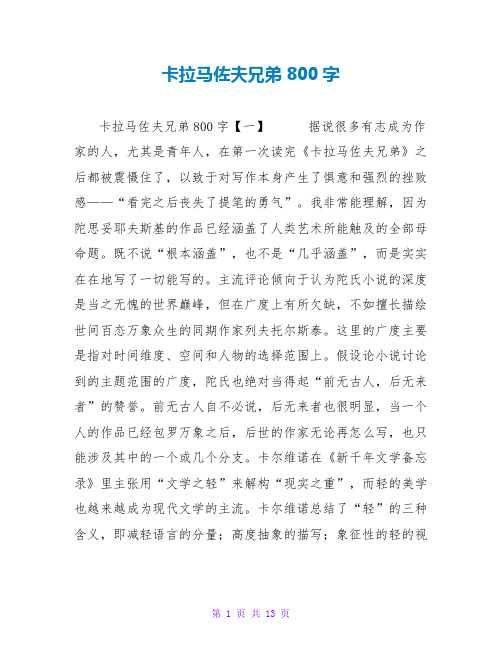 卡拉马佐夫兄弟 800 字

卡拉马佐夫兄弟 800 字【一】　　据说很多有志成为作家的人，尤其是青年人，在第一次读完《卡拉马佐夫兄弟》之后都被震慑住了，以致于对写作本身产生了惧意和强烈的挫败感——“看完之后丧失了提笔的勇气”。我非常能理解，因为陀思妥耶夫斯基的作品已经涵盖了人类艺术所能触及的全部母命题。既不说“根本涵盖”，也不是“几乎涵盖”，而是实实在在地写了一切能写的。主流评论倾向于认为陀氏小说的深度是当之无愧的世界巅峰，但在广度上有所欠缺，不如擅长描绘世间百态万象众生的同期作家列夫托尔斯泰。这里的广度主要是指对时间维度、空间和人物的选择范围上。假设论小说讨论到的主题范围的广度，陀氏也绝对当得起“前无古人，后无来者”的赞誉。前无古人自不必说，后无来者也很明显，当一个人的作品已经包罗万象之后，后世的作家无论再怎么写，也只能涉及其中的一个或几个分支。卡尔维诺在《新千年文学备忘录》里主张用“文学之轻”来解构“现实之重”，而轻的美学也越来越成为现代文学的主流。卡尔维诺总结了“轻”的三种含义，即减轻语言的分量；高度抽象的描写；象征性的轻的视

第 1 页 共 13 页